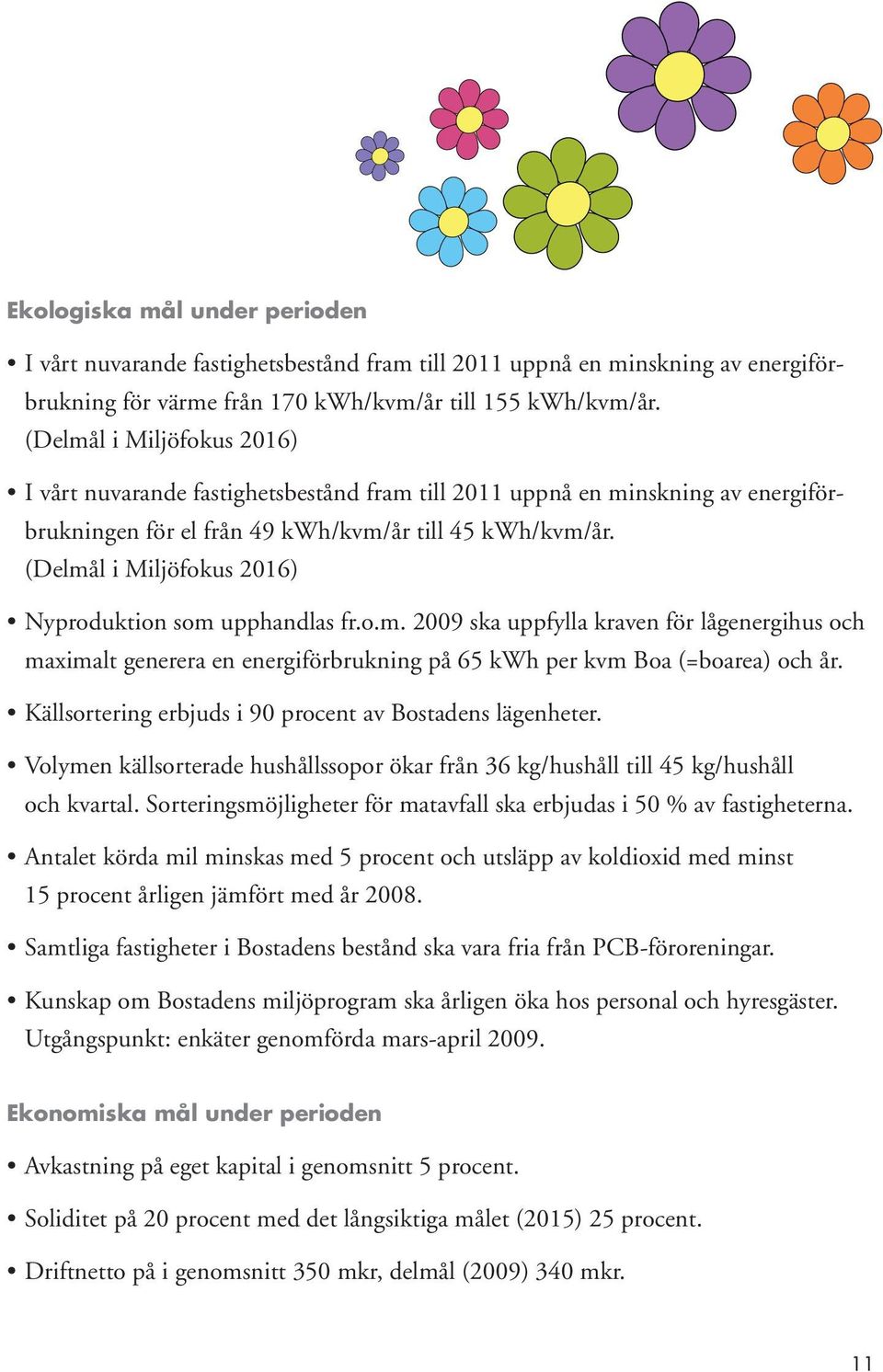 Ekologiska mål under perioden

• I vårt nuvarande fastighetsbestånd fram till 2011 uppnå en minskning av energiförbrukning för värme från 170 kWh/kvm/år till 155 kWh/kvm/år. (Delmål i Miljöfokus 2016)

• I vårt nuvarande fastighetsbestånd fram till 2011 uppnå en minskning av energiförbrukningen för el från 49 kWh/kvm/år till 45 kWh/kvm/år. (Delmål i Miljöfokus 2016)

• Nyproduktion som upphandlas fr.o.m. 2009 ska uppfylla kraven för lågenergihus och maximalt generera en energiförbrukning på 65 kWh per kvm Boa (=boarea) och år.

• Källsortering erbjuds i 90 procent av Bostadens lägenheter.

• Volymen källsorterade hushållssopor ökar från 36 kg/hushåll till 45 kg/hushåll och kvartal. Sorteringsmöjligheter för matavfall ska erbjudas i 50 % av fastigheterna.

• Antalet körda mil minskas med 5 procent och utsläpp av koldioxid med minst 15 procent årligen jämfört med år 2008.

• Samtliga fastigheter i Bostadens bestånd ska vara fria från PCB-föroreningar.

• Kunskap om Bostadens miljöprogram ska årligen öka hos personal och hyresgäster. Utgångspunkt: enkäter genomförda mars-april 2009.

Ekonomiska mål under perioden

• Avkastning på eget kapital i genomsnitt 5 procent.

• Soliditet på 20 procent med det långsiktiga målet (2015) 25 procent.

• Driftnetto på i genomsnitt 350 mkr, delmål (2009) 340 mkr.

11